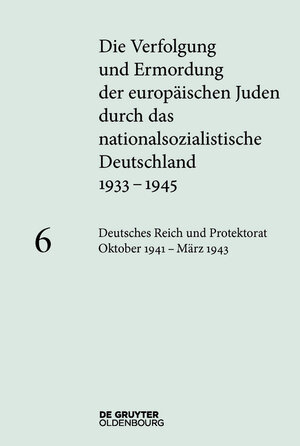 Die Verfolgung und Ermordung der europäischen Juden durch das nationalsozialistische Deutschland 1933 – 1945

6

Deutsches Reich und Protektorat Oktober 1941 – März 1943

DE GRUYTER
OLDENBOURG